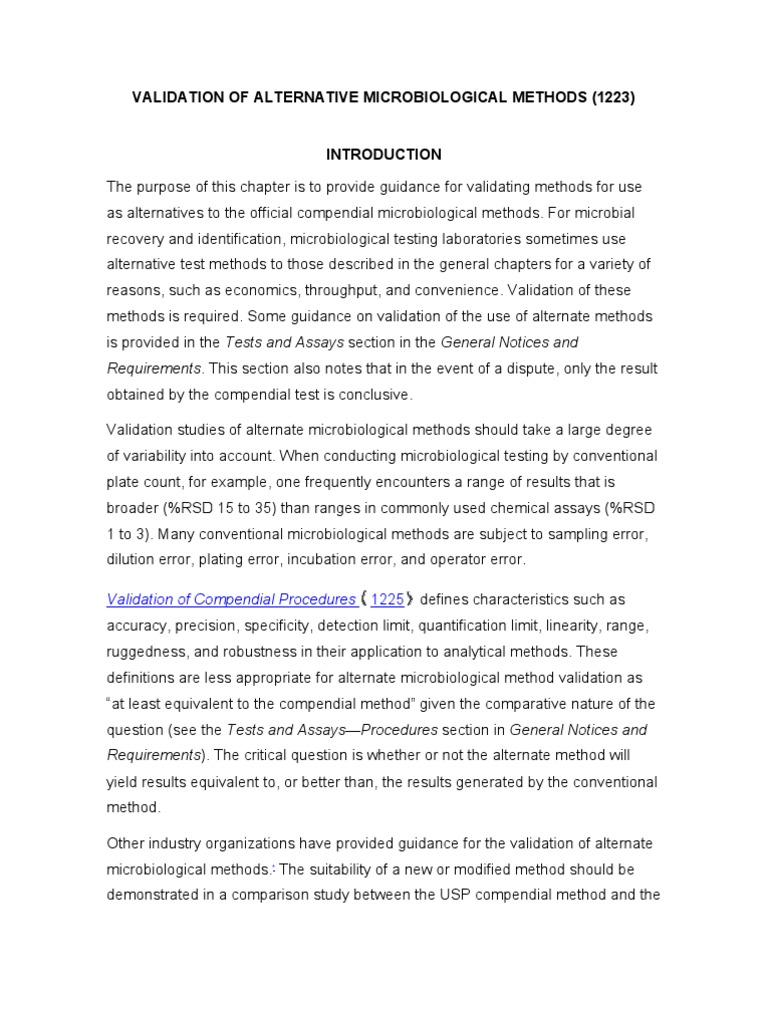 VALIDATION OF ALTERNATIVE MICROBIOLOGICAL METHODS (1223)

INTRODUCTION

The purpose of this chapter is to provide guidance for validating methods for use as alternatives to the official compendial microbiological methods. For microbial recovery and identification, microbiological testing laboratories sometimes use alternative test methods to those described in the general chapters for a variety of reasons, such as economics, throughput, and convenience. Validation of these methods is required. Some guidance on validation of the use of alternate methods is provided in the Tests and Assays section in the General Notices and Requirements. This section also notes that in the event of a dispute, only the result obtained by the compendial test is conclusive.

Validation studies of alternate microbiological methods should take a large degree of variability into account. When conducting microbiological testing by conventional plate count, for example, one frequently encounters a range of results that is broader (%RSD 15 to 35) than ranges in commonly used chemical assays (%RSD 1 to 3). Many conventional microbiological methods are subject to sampling error, dilution error, plating error, incubation error, and operator error.

Validation of Compendial Procedures 《1225》 defines characteristics such as accuracy, precision, specificity, detection limit, quantification limit, linearity, range, ruggedness, and robustness in their application to analytical methods. These definitions are less appropriate for alternate microbiological method validation as "at least equivalent to the compendial method" given the comparative nature of the question (see the Tests and Assays—Procedures section in General Notices and Requirements). The critical question is whether or not the alternate method will yield results equivalent to, or better than, the results generated by the conventional method.

Other industry organizations have provided guidance for the validation of alternate microbiological methods.: The suitability of a new or modified method should be demonstrated in a comparison study between the USP compendial method and the